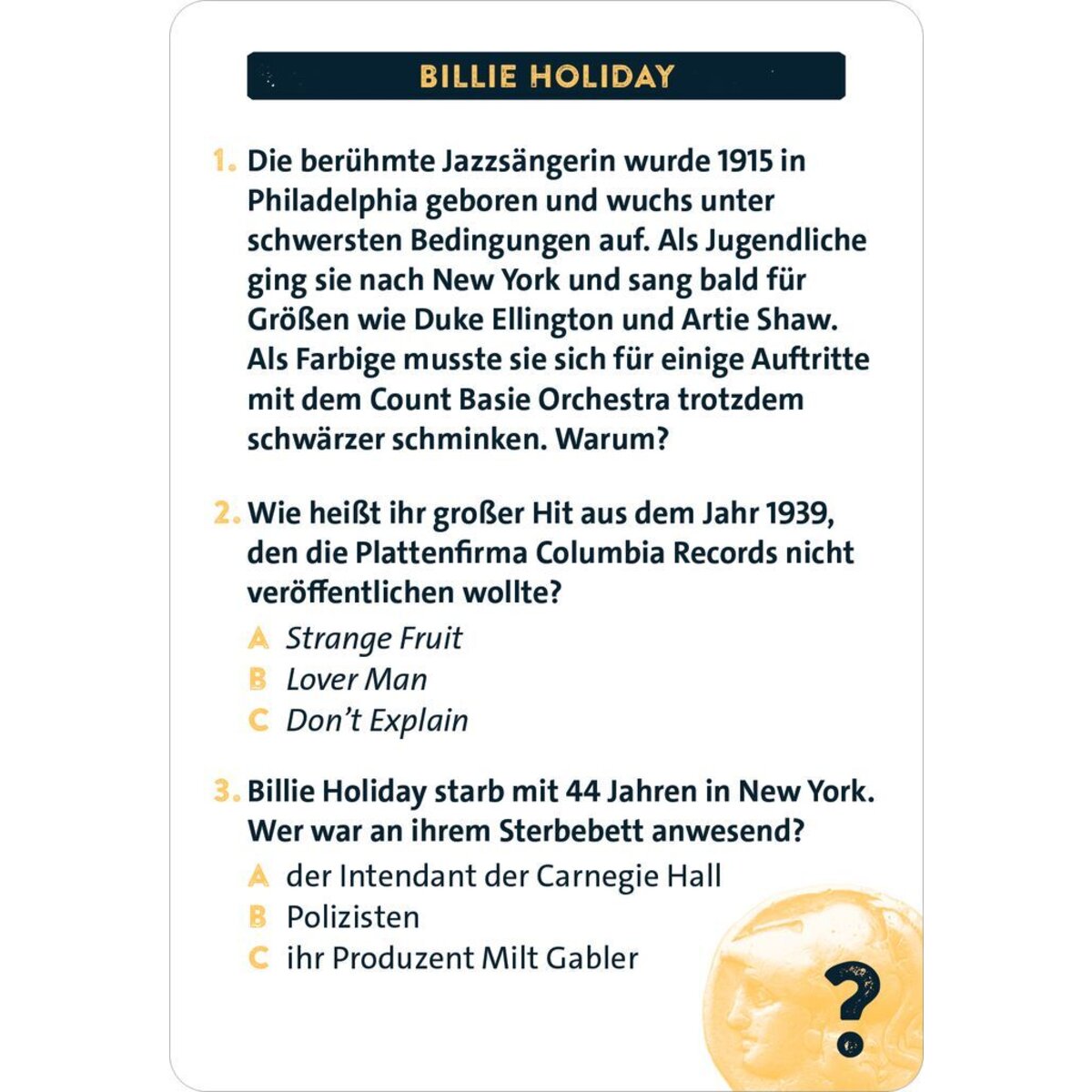 BILLIE HOLIDAY

1. Die berühmte Jazzsängerin wurde 1915 in Philadelphia geboren und wuchs unter schwersten Bedingungen auf. Als Jugendliche ging sie nach New York und sang bald für Größen wie Duke Ellington und Artie Shaw. Als Farbige musste sie sich für einige Auftritte mit dem Count Basie Orchestra trotzdem schwärzer schminken. Warum?

2. Wie heißt ihr großer Hit aus dem Jahr 1939, den die Plattenfirma Columbia Records nicht veröffentlichen wollte?
A Strange Fruit
B Lover Man
C Don't Explain

3. Billie Holiday starb mit 44 Jahren in New York. Wer war an ihrem Sterbebett anwesend?
A der Intendant der Carnegie Hall
B Polizisten
C ihr Produzent Milt Gabler

?